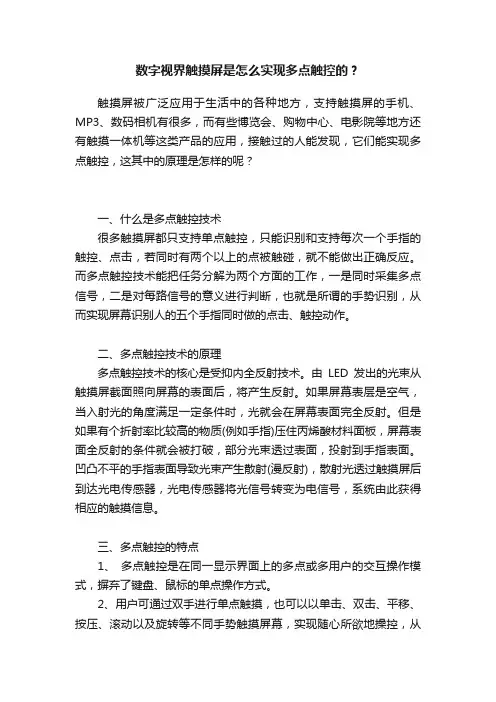 数字视界触摸屏是怎么实现多点触控的？

触摸屏被广泛应用于生活中的各种地方，支持触摸屏的手机、MP3、数码相机有很多，而有些博览会、购物中心、电影院等地方还有触摸一体机等这类产品的应用，接触过的人能发现，它们能实现多点触控，这其中的原理是怎样的呢？

一、什么是多点触控技术

很多触摸屏都只支持单点触控，只能识别和支持每次一个手指的触控、点击，若同时有两个以上的点被触碰，就不能做出正确反应。而多点触控技术能把任务分解为两个方面的工作，一是同时采集多点信号，二是对每路信号的意义进行判断，也就是所谓的手势识别，从而实现屏幕识别人的五个手指同时做的点击、触控动作。

二、多点触控技术的原理

多点触控技术的核心是受抑内全反射技术。由 LED 发出的光束从触摸屏截面照向屏幕的表面后，将产生反射。如果屏幕表层是空气，当入射光的角度满足一定条件时，光就会在屏幕表面完全反射。但是如果有个折射率比较高的物质(例如手指)压住丙烯酸材料面板，屏幕表面全反射的条件就会被打破，部分光束透过表面，投射到手指表面。凹凸不平的手指表面导致光束产生散射(漫反射)，散射光透过触摸屏后到达光电传感器，光电传感器将光信号转变为电信号，系统由此获得相应的触摸信息。

三、多点触控的特点

1、 多点触控是在同一显示界面上的多点或多用户的交互操作模式，摒弃了键盘、鼠标的单点操作方式。

2、用户可通过双手进行单点触摸，也可以以单击、双击、平移、按压、滚动以及旋转等不同手势触摸屏幕，实现随心所欲地操控，从